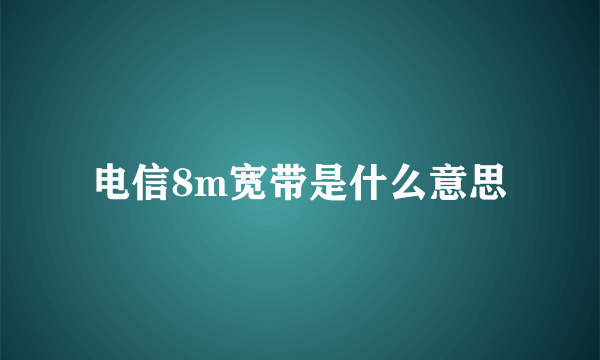 电信8m宽带是什么意思